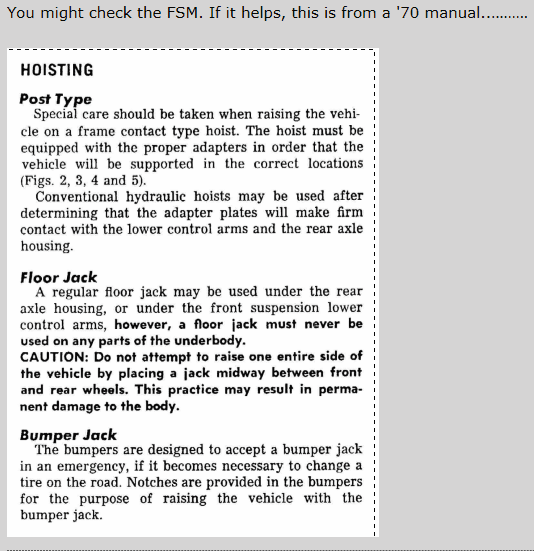 You might check the FSM. If it helps, this is from a '70 manual..........

HOISTING

Post Type

Special care should be taken when raising the vehicle on a frame contact type hoist. The hoist must be equipped with the proper adapters in order that the vehicle will be supported in the correct locations (Figs. 2, 3, 4 and 5).

Conventional hydraulic hoists may be used after determining that the adapter plates will make firm contact with the lower control arms and the rear axle housing.

Floor Jack

A regular floor jack may be used under the rear axle housing, or under the front suspension lower control arms, however, a floor jack must never be used on any parts of the underbody.

CAUTION: Do not attempt to raise one entire side of the vehicle by placing a jack midway between front and rear wheels. This practice may result in permanent damage to the body.

Bumper Jack

The bumpers are designed to accept a bumper jack in an emergency, if it becomes necessary to change a tire on the road. Notches are provided in the bumpers for the purpose of raising the vehicle with the bumper jack.